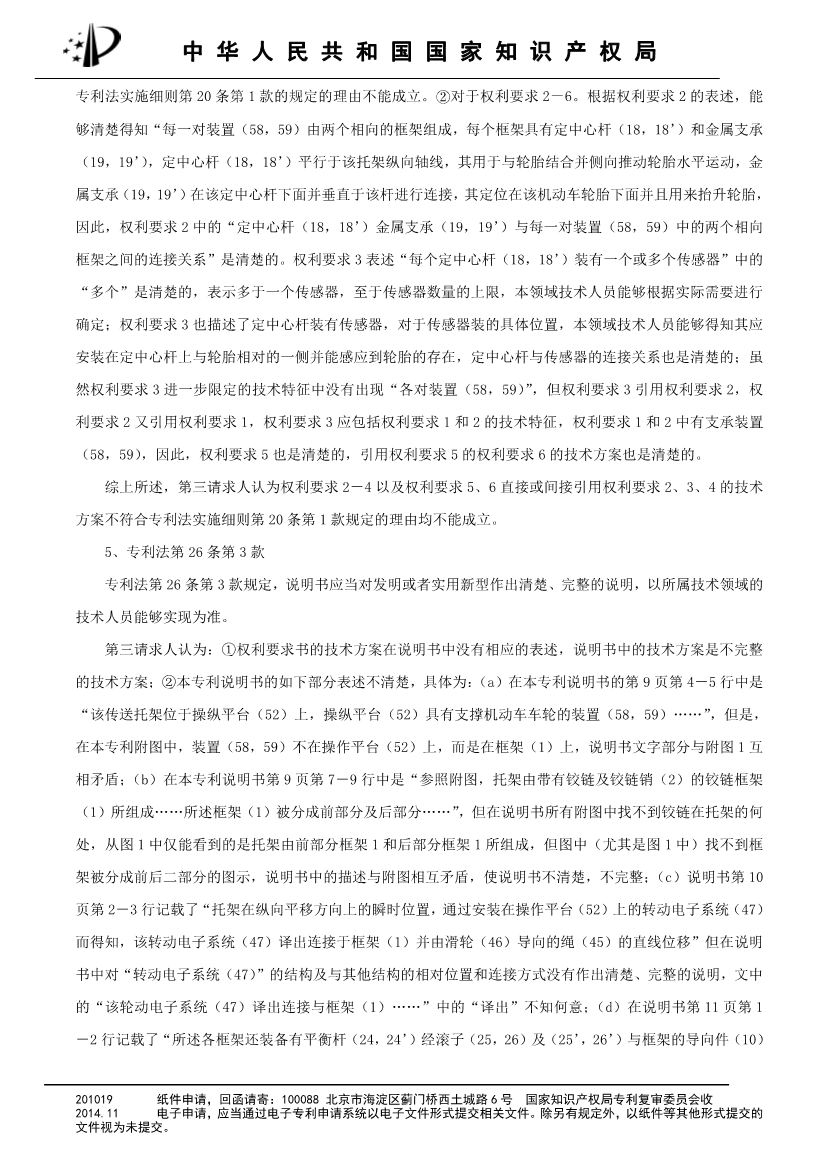 中华人民共和国国家知识产权局

专利法实施细则第20条第1款的规定的理由不能成立。②对于权利要求2－6。根据权利要求2的表述，能够清楚得知“每一对装置（58，59）由两个相向的框架组成，每个框架具有定中心杆（18，18’）和金属支承（19，19’），定中心杆（18，18’）平行于该托架纵向轴线，其用于与轮胎结合并侧向推动轮胎水平运动，金属支承（19，19’）在该定中心杆下面并垂直于该杆进行连接，其定位在该机动车轮胎下面并且用来抬升轮胎，因此，权利要求2中的“定中心杆（18，18’）金属支承（19，19’）与每一对装置（58，59）中的两个相向框架之间的连接关系”是清楚的。权利要求3表述“每个定中心杆（18，18’）装有一个或多个传感器”中的“多个”是清楚的，表示多于一个传感器，至于传感器数量的上限，本领域技术人员能够根据实际需要进行确定；权利要求3也描述了定中心杆装有传感器，对于传感器装的具体位置，本领域技术人员能够得知其应安装在定中心杆上与轮胎相对的一侧并能感应到轮胎的存在，定中心杆与传感器的连接关系也是清楚的；虽然权利要求3进一步限定的技术特征中没有出现“各对装置（58，59）”，但权利要求3引用权利要求2，权利要求2又引用权利要求1，权利要求3应包括权利要求1和2的技术特征，权利要求1和2中有支承装置（58，59），因此，权利要求5也是清楚的，引用权利要求5的权利要求6的技术方案也是清楚的。

综上所述，第三请求人认为权利要求2－4以及权利要求5、6直接或间接引用权利要求2、3、4的技术方案不符合专利法实施细则第20条第1款规定的理由均不能成立。

5、专利法第26条第3款

专利法第26条第3款规定，说明书应当对发明或者实用新型作出清楚、完整的说明，以所属技术领域的技术人员能够实现为准。

第三请求人认为：①权利要求书的技术方案在说明书中没有相应的表述，说明书中的技术方案是不完整的技术方案；②本专利说明书的如下部分表述不清楚，具体为：(a)在本专利说明书的第9页第4－5行中是“该传送托架位于操纵平台（52）上，操纵平台（52）具有支撑机动车车轮的装置（58，59）……”，但是，在本专利附图中，装置（58，59）不在操作平台（52）上，而是在框架（1）上，说明书文字部分与附图1互相矛盾；(b)在本专利说明书第9页第7－9行中是“参照附图，托架由带有铰链及铰链销（2）的铰链框架（1）所组成……所述框架（1）被分成前部分及后部分……”，但在说明书所有附图中找不到铰链在托架的何处，从图1中仅能看到的是托架由前部分框架1和后部分框架1所组成，但图中（尤其是图1中）找不到框架被分成前后二部分的图示，说明书中的描述与附图相互矛盾，使说明书不清楚，不完整；(c)说明书第10页第2－3行记载了“托架在纵向平移方向上的瞬时位置，通过安装在操作平台（52）上的转动电子系统（47）而得知，该转动电子系统（47）译出连接于框架（1）并由滑轮（46）导向的绳（45）的直线位移”但在说明书中对“转动电子系统（47）”的结构及与其他结构的相对位置和连接方式没有作出清楚、完整的说明，文中的“该轮动电子系统（47）译出连接与框架（1）……”中的“译出”不知何意；(d)在说明书第11页第1－2行记载了“所述各框架还装备有平衡杆（24，24’）经滚子（25，26）及（25’，26’）与框架的导向件（10）

201019　　纸件申请，回函请寄：100088 北京市海淀区蓟门桥西土城路6号　国家知识产权局专利复审委员会收
2014.11　　电子申请，应当通过电子专利申请系统以电子文件形式提交相关文件。除另有规定外，以纸件等其他形式提交的文件视为未提交。